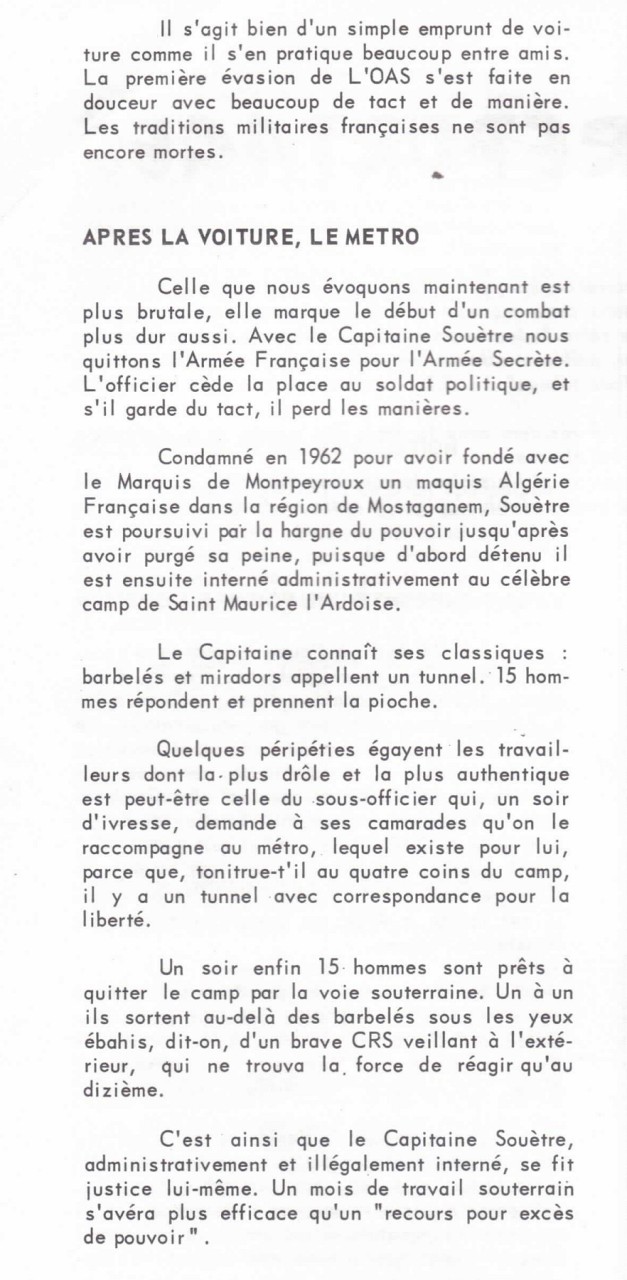 Il s'agit bien d'un simple emprunt de voiture comme il s'en pratique beaucoup entre amis. La première évasion de L'OAS s'est faite en douceur avec beaucoup de tact et de manière. Les traditions militaires françaises ne sont pas encore mortes.

APRES LA VOITURE, LE METRO

Celle que nous évoquons maintenant est plus brutale, elle marque le début d'un combat plus dur aussi. Avec le Capitaine Souètre nous quittons l'Armée Française pour l'Armée Secrète. L'officier cède la place au soldat politique, et s'il garde du tact, il perd les manières.

Condamné en 1962 pour avoir fondé avec le Marquis de Montpeyroux un maquis Algérie Française dans la région de Mostaganem, Souètre est poursuivi par la hargne du pouvoir jusqu'après avoir purgé sa peine, puisque d'abord détenu il est ensuite interné administrativement au célèbre camp de Saint Maurice l'Ardoise.

Le Capitaine connaît ses classiques : barbelés et miradors appellent un tunnel. 15 hommes répondent et prennent la pioche.

Quelques péripéties égayent les travailleurs dont la plus drôle et la plus authentique est peut-être celle du sous-officier qui, un soir d'ivresse, demande à ses camarades qu'on le raccompagne au métro, lequel existe pour lui, parce que, tonitrue-t'il au quatre coins du camp, il y a un tunnel avec correspondance pour la liberté.

Un soir enfin 15 hommes sont prêts à quitter le camp par la voie souterraine. Un à un ils sortent au-delà des barbelés sous les yeux ébahis, dit-on, d'un brave CRS veillant à l'extérieur, qui ne trouva la force de réagir qu'au dizième.

C'est ainsi que le Capitaine Souètre, administrativement et illégalement interné, se fit justice lui-même. Un mois de travail souterrain s'avéra plus efficace qu'un "recours pour excès de pouvoir".